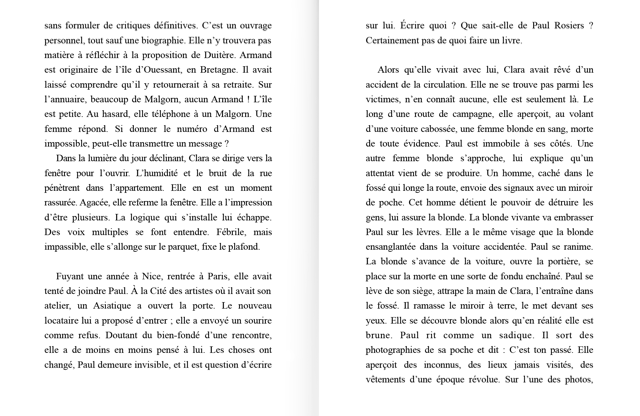 sans formuler de critiques définitives. C'est un ouvrage personnel, tout sauf une biographie. Elle n'y trouvera pas matière à réfléchir à la proposition de Duitère. Armand est originaire de l'île d'Ouessant, en Bretagne. Il avait laissé comprendre qu'il y retournerait à sa retraite. Sur l'annuaire, beaucoup de Malgorn, aucun Armand ! L'île est petite. Au hasard, elle téléphone à un Malgorn. Une femme répond. Si donner le numéro d'Armand est impossible, peut-elle transmettre un message ?

Dans la lumière du jour déclinant, Clara se dirige vers la fenêtre pour l'ouvrir. L'humidité et le bruit de la rue pénètrent dans l'appartement. Elle en est un moment rassurée. Agacée, elle referme la fenêtre. Elle a l'impression d'être plusieurs. La logique qui s'installe lui échappe. Des voix multiples se font entendre. Fébrile, mais impassible, elle s'allonge sur le parquet, fixe le plafond.

Fuyant une année à Nice, rentrée à Paris, elle avait tenté de joindre Paul. À la Cité des artistes où il avait son atelier, un Asiatique a ouvert la porte. Le nouveau locataire lui a proposé d'entrer ; elle a envoyé un sourire comme refus. Doutant du bien-fondé d'une rencontre, elle a de moins en moins pensé à lui. Les choses ont changé, Paul demeure invisible, et il est question d'écrire sur lui. Écrire quoi ? Que sait-elle de Paul Rosiers ? Certainement pas de quoi faire un livre.

Alors qu'elle vivait avec lui, Clara avait rêvé d'un accident de la circulation. Elle ne se trouve pas parmi les victimes, n'en connaît aucune, elle est seulement là. Le long d'une route de campagne, elle aperçoit, au volant d'une voiture cabossée, une femme blonde en sang, morte de toute évidence. Paul est immobile à ses côtés. Une autre femme blonde s'approche, lui explique qu'un attentat vient de se produire. Un homme, caché dans le fossé qui longe la route, envoie des signaux avec un miroir de poche. Cet homme détient le pouvoir de détruire les gens, lui assure la blonde. La blonde vivante va embrasser Paul sur les lèvres. Elle a le même visage que la blonde ensanglantée dans la voiture accidentée. Paul se ranime. La blonde s'avance de la voiture, ouvre la portière, se place sur la morte en une sorte de fondu enchaîné. Paul se lève de son siège, attrape la main de Clara, l'entraîne dans le fossé. Il ramasse le miroir à terre, le met devant ses yeux. Elle se découvre blonde alors qu'en réalité elle est brune. Paul rit comme un sadique. Il sort des photographies de sa poche et dit : C'est ton passé. Elle aperçoit des inconnus, des lieux jamais visités, des vêtements d'une époque révolue. Sur l'une des photos,